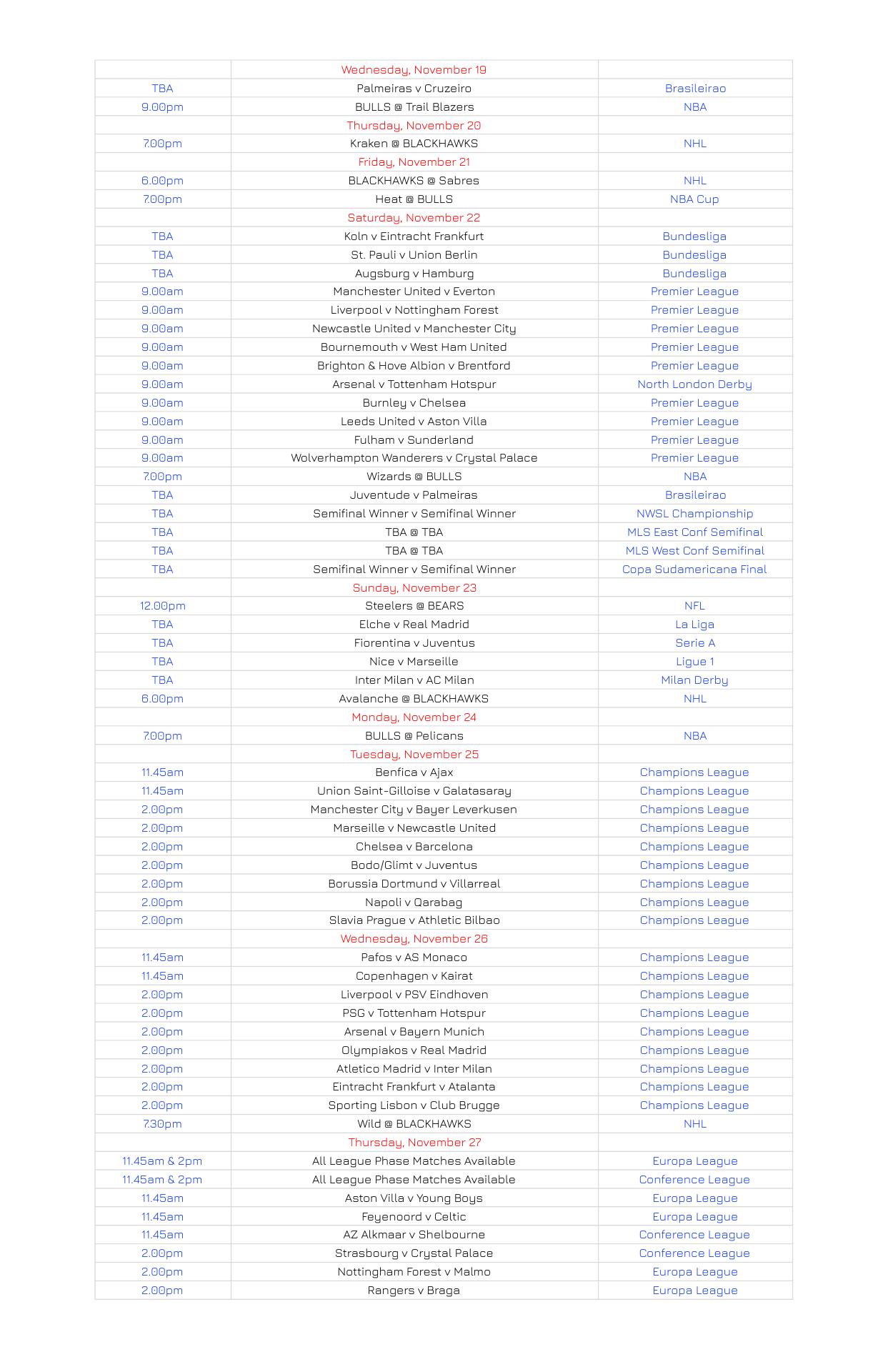 |  |  |  |
|---|---|---|
|  | Wednesday, November 19 |  |
| TBA | Palmeiras v Cruzeiro | Brasileirao |
| 9.00pm | BULLS @ Trail Blazers | NBA |
|  | Thursday, November 20 |  |
| 7.00pm | Kraken @ BLACKHAWKS | NHL |
|  | Friday, November 21 |  |
| 6.00pm | BLACKHAWKS @ Sabres | NHL |
| 7.00pm | Heat @ BULLS | NBA Cup |
|  | Saturday, November 22 |  |
| TBA | Koln v Eintracht Frankfurt | Bundesliga |
| TBA | St. Pauli v Union Berlin | Bundesliga |
| TBA | Augsburg v Hamburg | Bundesliga |
| 9.00am | Manchester United v Everton | Premier League |
| 9.00am | Liverpool v Nottingham Forest | Premier League |
| 9.00am | Newcastle United v Manchester City | Premier League |
| 9.00am | Bournemouth v West Ham United | Premier League |
| 9.00am | Brighton & Hove Albion v Brentford | Premier League |
| 9.00am | Arsenal v Tottenham Hotspur | North London Derby |
| 9.00am | Burnley v Chelsea | Premier League |
| 9.00am | Leeds United v Aston Villa | Premier League |
| 9.00am | Fulham v Sunderland | Premier League |
| 9.00am | Wolverhampton Wanderers v Crystal Palace | Premier League |
| 7.00pm | Wizards @ BULLS | NBA |
| TBA | Juventude v Palmeiras | Brasileirao |
| TBA | Semifinal Winner v Semifinal Winner | NWSL Championship |
| TBA | TBA @ TBA | MLS East Conf Semifinal |
| TBA | TBA @ TBA | MLS West Conf Semifinal |
| TBA | Semifinal Winner v Semifinal Winner | Copa Sudamericana Final |
|  | Sunday, November 23 |  |
| 12.00pm | Steelers @ BEARS | NFL |
| TBA | Elche v Real Madrid | La Liga |
| TBA | Fiorentina v Juventus | Serie A |
| TBA | Nice v Marseille | Ligue 1 |
| TBA | Inter Milan v AC Milan | Milan Derby |
| 6.00pm | Avalanche @ BLACKHAWKS | NHL |
|  | Monday, November 24 |  |
| 7.00pm | BULLS @ Pelicans | NBA |
|  | Tuesday, November 25 |  |
| 11.45am | Benfica v Ajax | Champions League |
| 11.45am | Union Saint-Gilloise v Galatasaray | Champions League |
| 2.00pm | Manchester City v Bayer Leverkusen | Champions League |
| 2.00pm | Marseille v Newcastle United | Champions League |
| 2.00pm | Chelsea v Barcelona | Champions League |
| 2.00pm | Bodo/Glimt v Juventus | Champions League |
| 2.00pm | Borussia Dortmund v Villarreal | Champions League |
| 2.00pm | Napoli v Qarabag | Champions League |
| 2.00pm | Slavia Prague v Athletic Bilbao | Champions League |
|  | Wednesday, November 26 |  |
| 11.45am | Pafos v AS Monaco | Champions League |
| 11.45am | Copenhagen v Kairat | Champions League |
| 2.00pm | Liverpool v PSV Eindhoven | Champions League |
| 2.00pm | PSG v Tottenham Hotspur | Champions League |
| 2.00pm | Arsenal v Bayern Munich | Champions League |
| 2.00pm | Olympiakos v Real Madrid | Champions League |
| 2.00pm | Atletico Madrid v Inter Milan | Champions League |
| 2.00pm | Eintracht Frankfurt v Atalanta | Champions League |
| 2.00pm | Sporting Lisbon v Club Brugge | Champions League |
| 7.30pm | Wild @ BLACKHAWKS | NHL |
|  | Thursday, November 27 |  |
| 11.45am & 2pm | All League Phase Matches Available | Europa League |
| 11.45am & 2pm | All League Phase Matches Available | Conference League |
| 11.45am | Aston Villa v Young Boys | Europa League |
| 11.45am | Feyenoord v Celtic | Europa League |
| 11.45am | AZ Alkmaar v Shelbourne | Conference League |
| 2.00pm | Strasbourg v Crystal Palace | Conference League |
| 2.00pm | Nottingham Forest v Malmo | Europa League |
| 2.00pm | Rangers v Braga | Europa League |